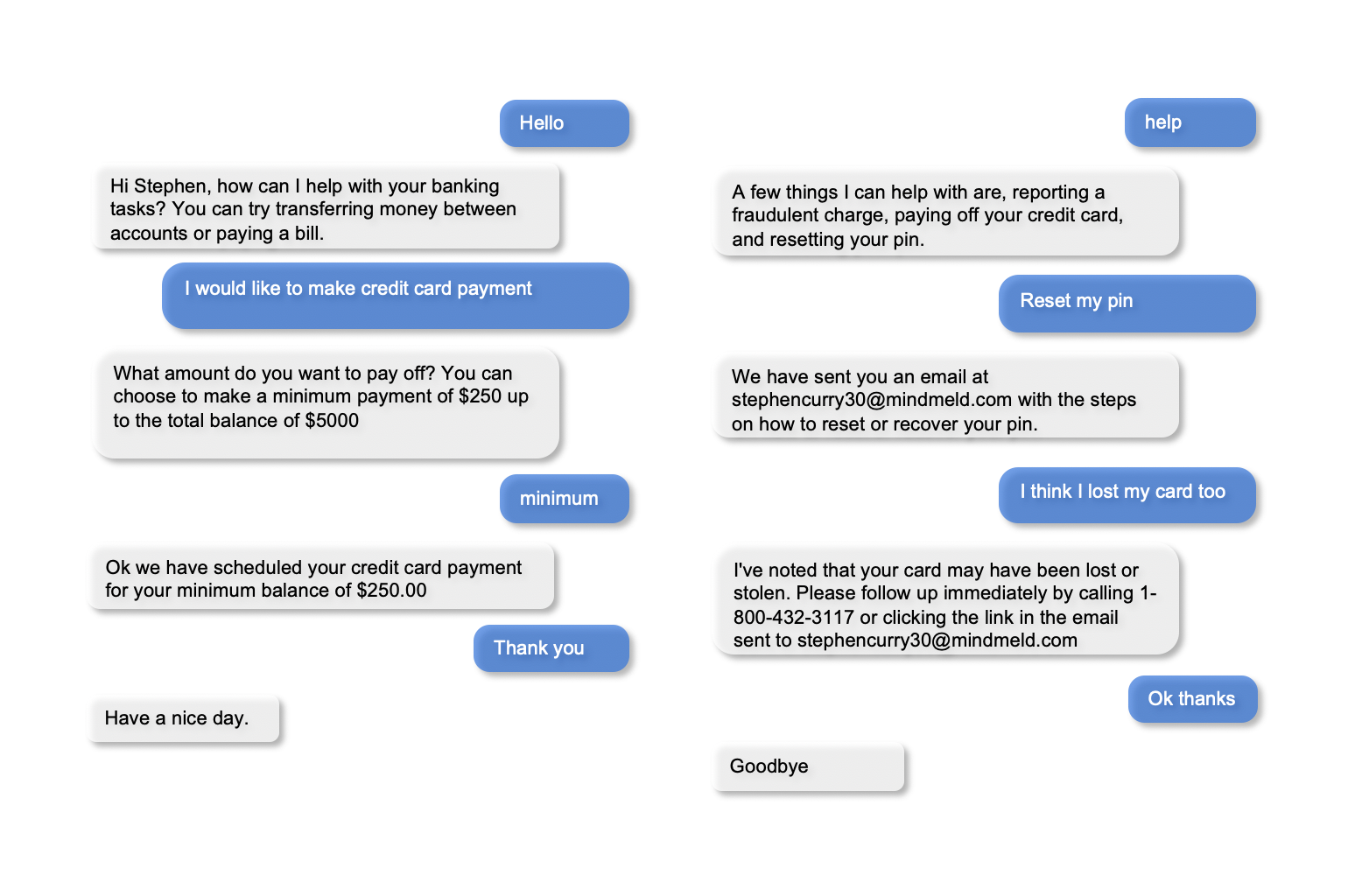 Hello

Hi Stephen, how can I help with your banking tasks? You can try transferring money between accounts or paying a bill.

I would like to make credit card payment

What amount do you want to pay off? You can choose to make a minimum payment of $250 up to the total balance of $5000

minimum

Ok we have scheduled your credit card payment for your minimum balance of $250.00

Thank you

Have a nice day.

help

A few things I can help with are, reporting a fraudulent charge, paying off your credit card, and resetting your pin.

Reset my pin

We have sent you an email at stephencurry30@mindmeld.com with the steps on how to reset or recover your pin.

I think I lost my card too

I've noted that your card may have been lost or stolen. Please follow up immediately by calling 1-800-432-3117 or clicking the link in the email sent to stephencurry30@mindmeld.com

Ok thanks

Goodbye